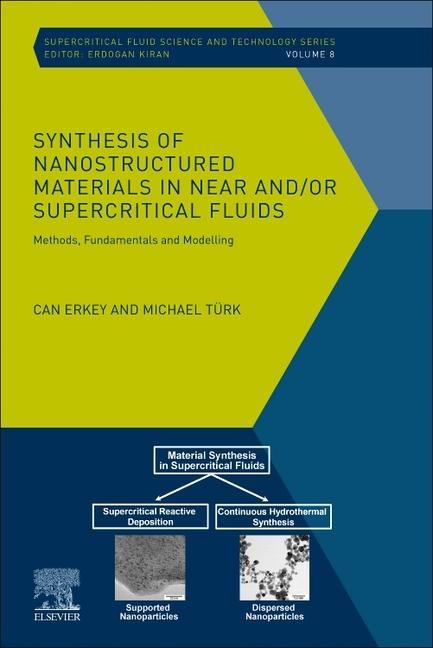 SUPERCRITICAL FLUID SCIENCE AND TECHNOLOGY SERIES
EDITOR: ERDOGAN KIRAN
VOLUME 8

SYNTHESIS OF NANOSTRUCTURED MATERIALS IN NEAR AND/OR SUPERCRITICAL FLUIDS

Methods, Fundamentals and Modelling

CAN ERKEY AND MICHAEL TÜRK

Material Synthesis in Supercritical Fluids

Supercritical Reactive Deposition

Continuous Hydrothermal Synthesis

Supported Nanoparticles

Dispersed Nanoparticles

ELSEVIER